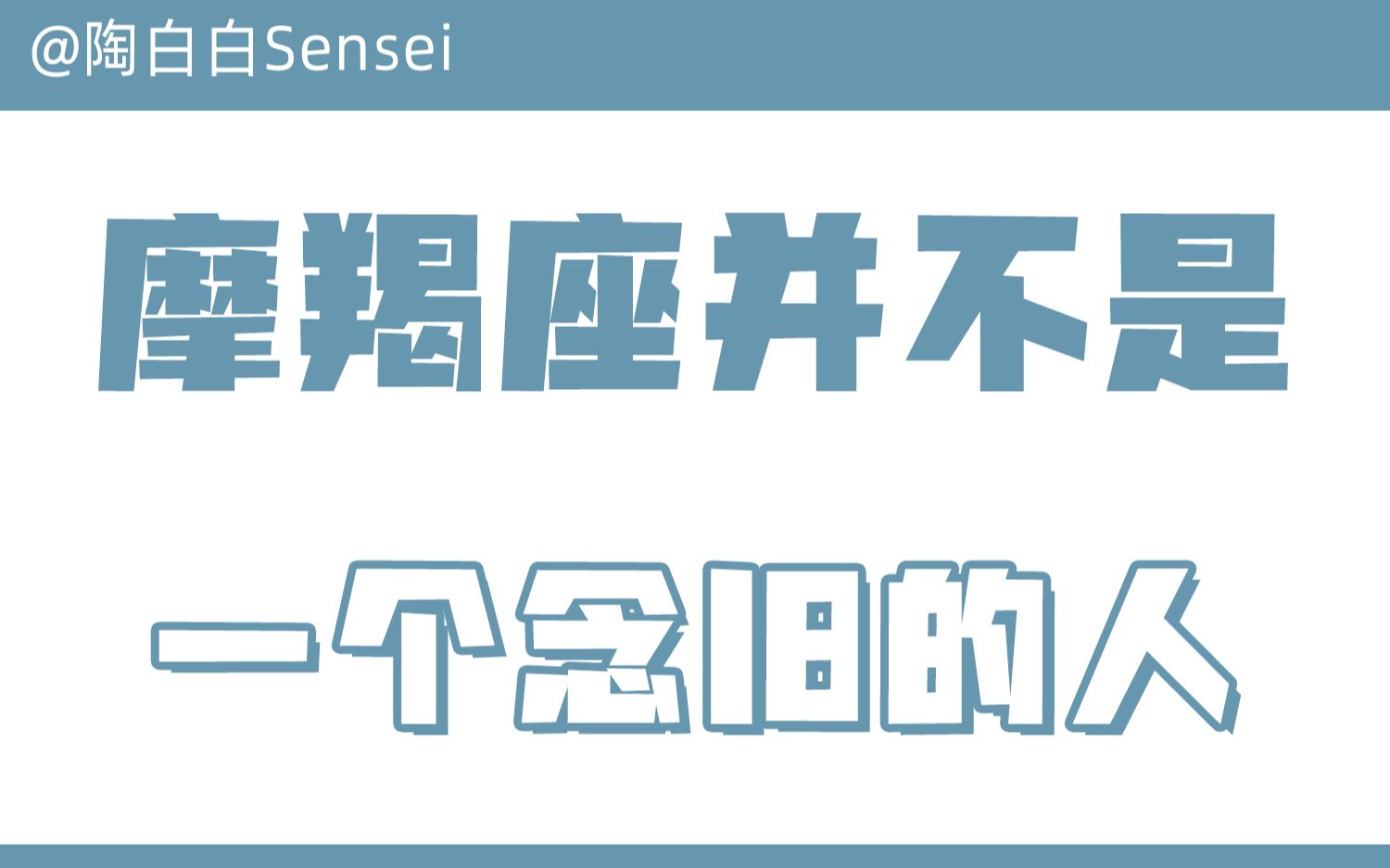 @陶白白Sensei

摩羯座并不是

一个念旧的人